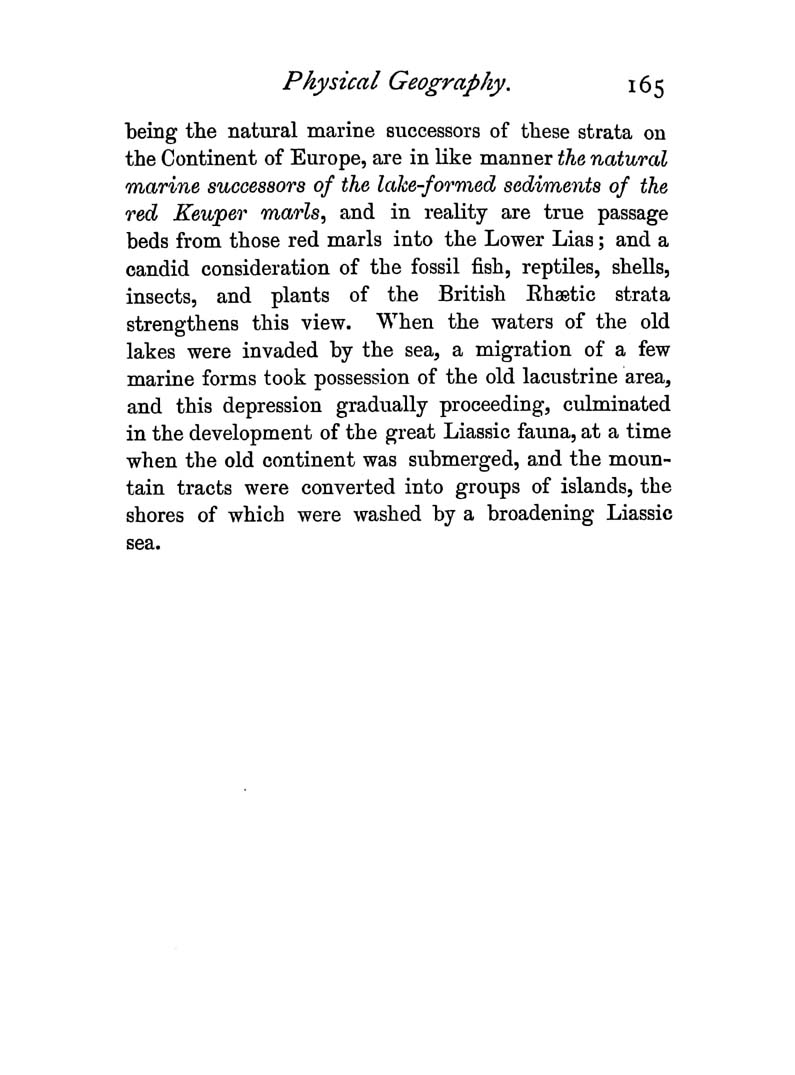 Physical Geography. 165

being the natural marine successors of these strata on the Continent of Europe, are in like manner the natural marine successors of the lake-formed sediments of the red Keuper marls, and in reality are true passage beds from those red marls into the Lower Lias; and a candid consideration of the fossil fish, reptiles, shells, insects, and plants of the British Rhætic strata strengthens this view. When the waters of the old lakes were invaded by the sea, a migration of a few marine forms took possession of the old lacustrine area, and this depression gradually proceeding, culminated in the development of the great Liassic fauna, at a time when the old continent was submerged, and the mountain tracts were converted into groups of islands, the shores of which were washed by a broadening Liassic sea.